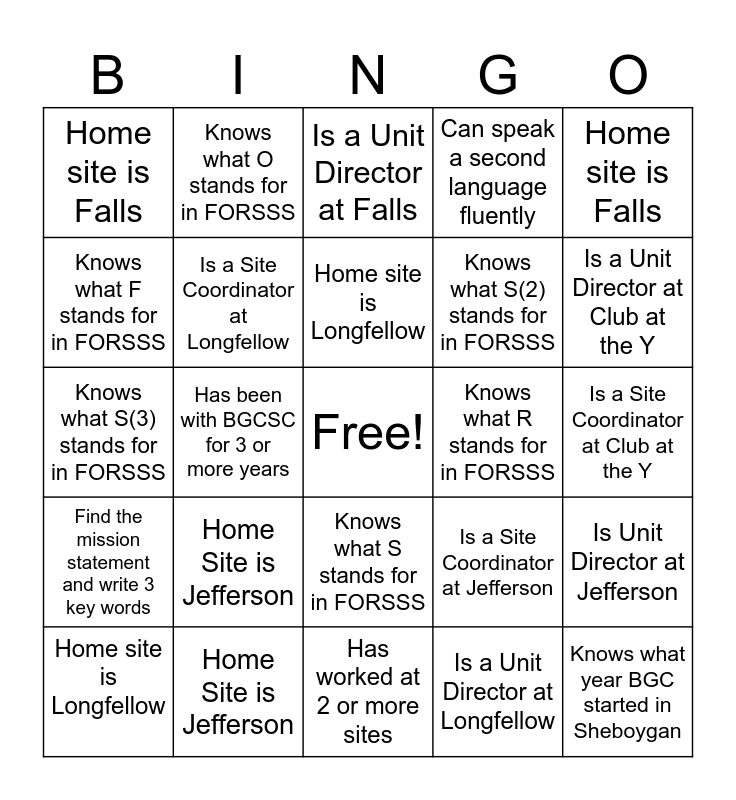 | B | I | N | G | O |
|---|---|---|---|---|
| Home site is Falls | Knows what O stands for in FORSSS | Is a Unit Director at Falls | Can speak a second language fluently | Home site is Falls |
| Knows what F stands for in FORSSS | Is a Site Coordinator at Longfellow | Home site is Longfellow | Knows what S(2) stands for in FORSSS | Is a Unit Director at Club at the Y |
| Knows what S(3) stands for in FORSSS | Has been with BGCSC for 3 or more years | Free! | Knows what R stands for in FORSSS | Is a Site Coordinator at Club at the Y |
| Find the mission statement and write 3 key words | Home Site is Jefferson | Knows what S stands for in FORSSS | Is a Site Coordinator at Jefferson | Is Unit Director at Jefferson |
| Home site is Longfellow | Home Site is Jefferson | Has worked at 2 or more sites | Is a Unit Director at Longfellow | Knows what year BGC started in Sheboygan |